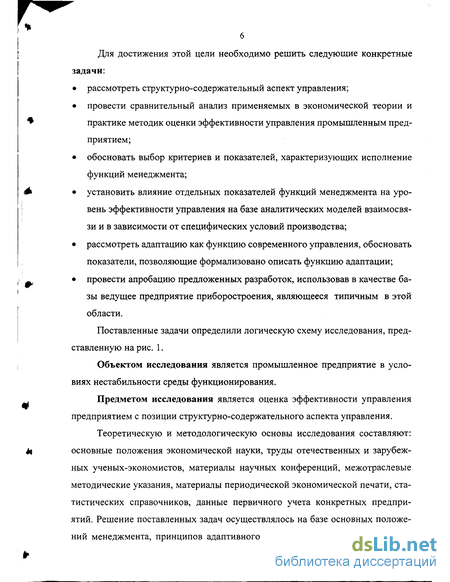 6

Для достижения этой цели необходимо решить следующие конкретные **задачи**:

• рассмотреть структурно-содержательный аспект управления;

• провести сравнительный анализ применяемых в экономической теории и практике методик оценки эффективности управления промышленным предприятием;

• обосновать выбор критериев и показателей, характеризующих исполнение функций менеджмента;

• установить влияние отдельных показателей функций менеджмента на уровень эффективности управления на базе аналитических моделей взаимосвязи и в зависимости от специфических условий производства;

• рассмотреть адаптацию как функцию современного управления, обосновать показатели, позволяющие формализовано описать функцию адаптации;

• провести апробацию предложенных разработок, использовав в качестве базы ведущее предприятие приборостроения, являющееся типичным в этой области.

Поставленные задачи определили логическую схему исследования, представленную на рис. 1.

**Объектом исследования** является промышленное предприятие в условиях нестабильности среды функционирования.

**Предметом исследования** является оценка эффективности управления предприятием с позиции структурно-содержательного аспекта управления.

Теоретическую и методологическую основы исследования составляют: основные положения экономической науки, труды отечественных и зарубежных ученых-экономистов, материалы научных конференций, межотраслевые методические указания, материалы периодической экономической печати, статистических справочников, данные первичного учета конкретных предприятий. Решение поставленных задач осуществлялось на базе основных положений менеджмента, принципов адаптивного

dsLib.net
библиотека диссертаций